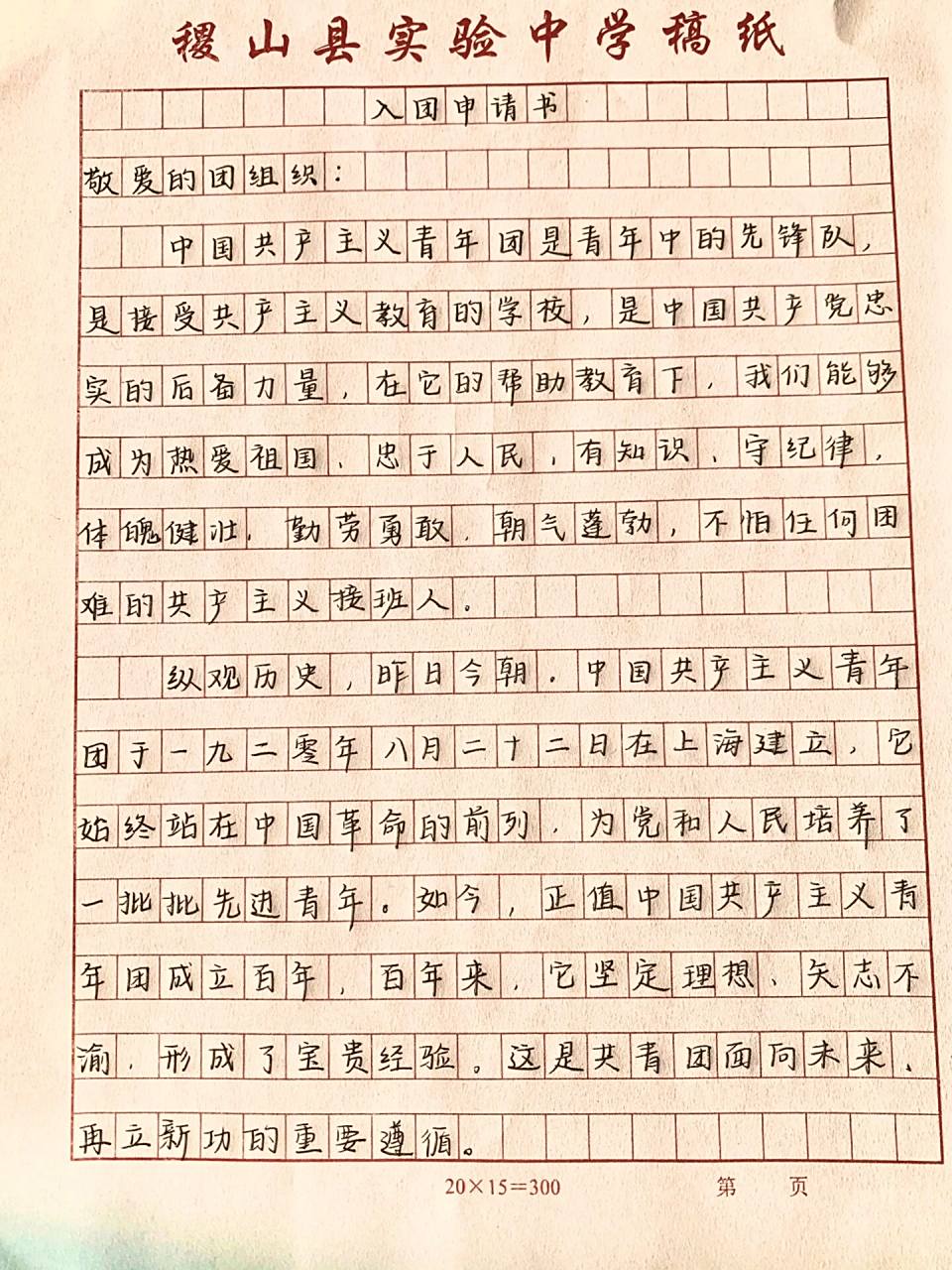 稷山县实验中学稿纸

入团申请书

敬爱的团组织：

中国共产主义青年团是青年中的先锋队，是接受共产主义教育的学校，是中国共产党忠实的后备力量，在它的帮助教育下，我们能够成为热爱祖国、忠于人民，有知识、守纪律，体魄健壮，勤劳勇敢，朝气蓬勃，不怕任何困难的共产主义接班人。

纵观历史，昨日今朝，中国共产主义青年团于一九二零年八月二十二日在上海建立，它始终站在中国革命的前列，为党和人民培养了一批批先进青年。如今，正值中国共产主义青年团成立百年，百年来，它坚定理想、矢志不渝，形成了宝贵经验。这是共青团面向未来、再立新功的重要遵循。

20×15=300　　第　页